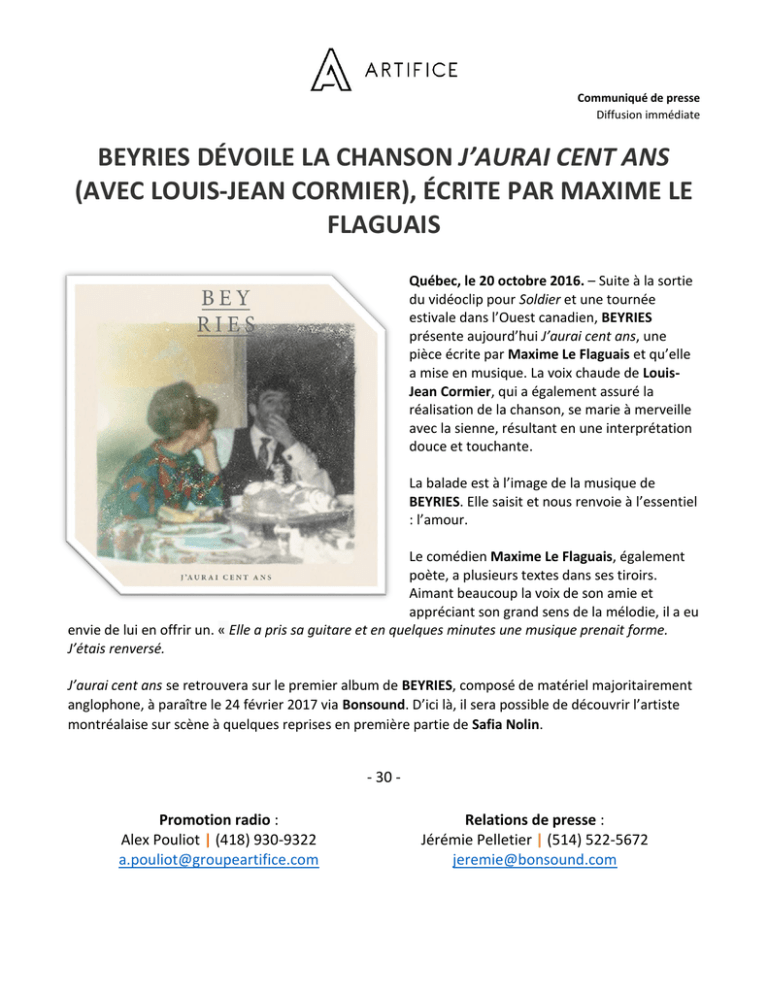 ARTIFICE

Communiqué de presse
Diffusion immédiate

BEYRIES DÉVOILE LA CHANSON J'AURAI CENT ANS (AVEC LOUIS-JEAN CORMIER), ÉCRITE PAR MAXIME LE FLAGUAIS

BEY
RIES

J'AURAI CENT ANS

Québec, le 20 octobre 2016. – Suite à la sortie du vidéoclip pour Soldier et une tournée estivale dans l'Ouest canadien, BEYRIES présente aujourd'hui J'aurai cent ans, une pièce écrite par Maxime Le Flaguais et qu'elle a mise en musique. La voix chaude de Louis-Jean Cormier, qui a également assuré la réalisation de la chanson, se marie à merveille avec la sienne, résultant en une interprétation douce et touchante.

La balade est à l'image de la musique de BEYRIES. Elle saisit et nous renvoie à l'essentiel : l'amour.

Le comédien Maxime Le Flaguais, également poète, a plusieurs textes dans ses tiroirs. Aimant beaucoup la voix de son amie et appréciant son grand sens de la mélodie, il a eu envie de lui en offrir un. « Elle a pris sa guitare et en quelques minutes une musique prenait forme. J'étais renversé.

J'aurai cent ans se retrouvera sur le premier album de BEYRIES, composé de matériel majoritairement anglophone, à paraître le 24 février 2017 via Bonsound. D'ici là, il sera possible de découvrir l'artiste montréalaise sur scène à quelques reprises en première partie de Safia Nolin.

- 30 -

Promotion radio :
Alex Pouliot | (418) 930-9322
a.pouliot@groupeartifice.com

Relations de presse :
Jérémie Pelletier | (514) 522-5672
jeremie@bonsound.com